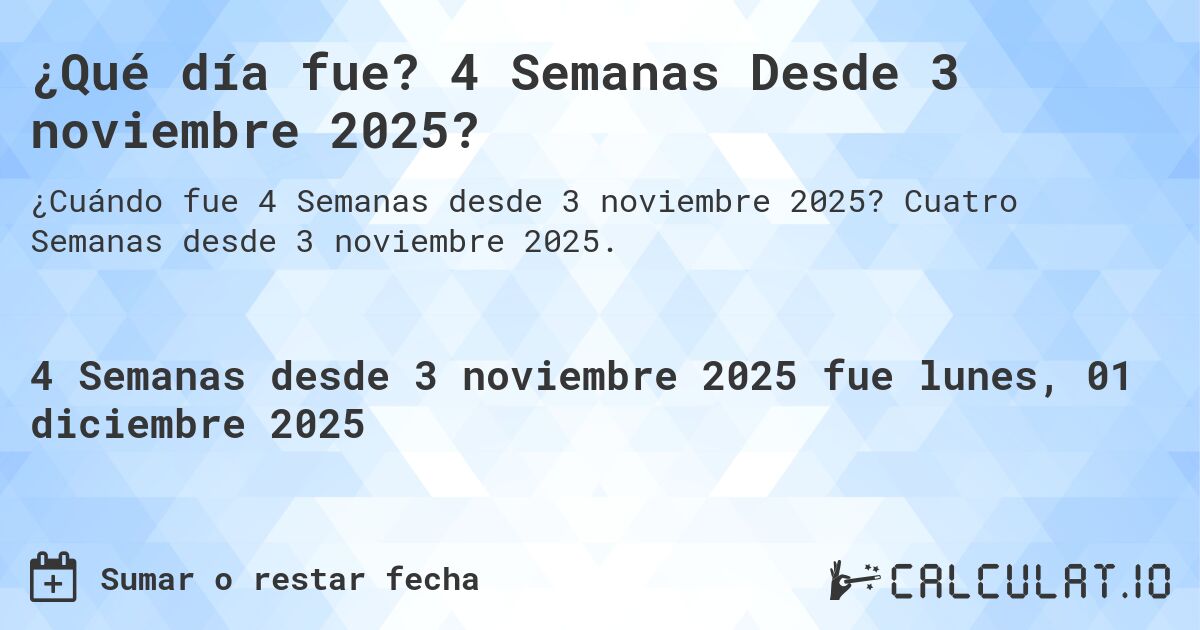 ¿Qué día fue? 4 Semanas Desde 3 noviembre 2025?

¿Cuándo fue 4 Semanas desde 3 noviembre 2025? Cuatro Semanas desde 3 noviembre 2025.

4 Semanas desde 3 noviembre 2025 fue lunes, 01 diciembre 2025

Sumar o restar fecha

CALCULAT.IO